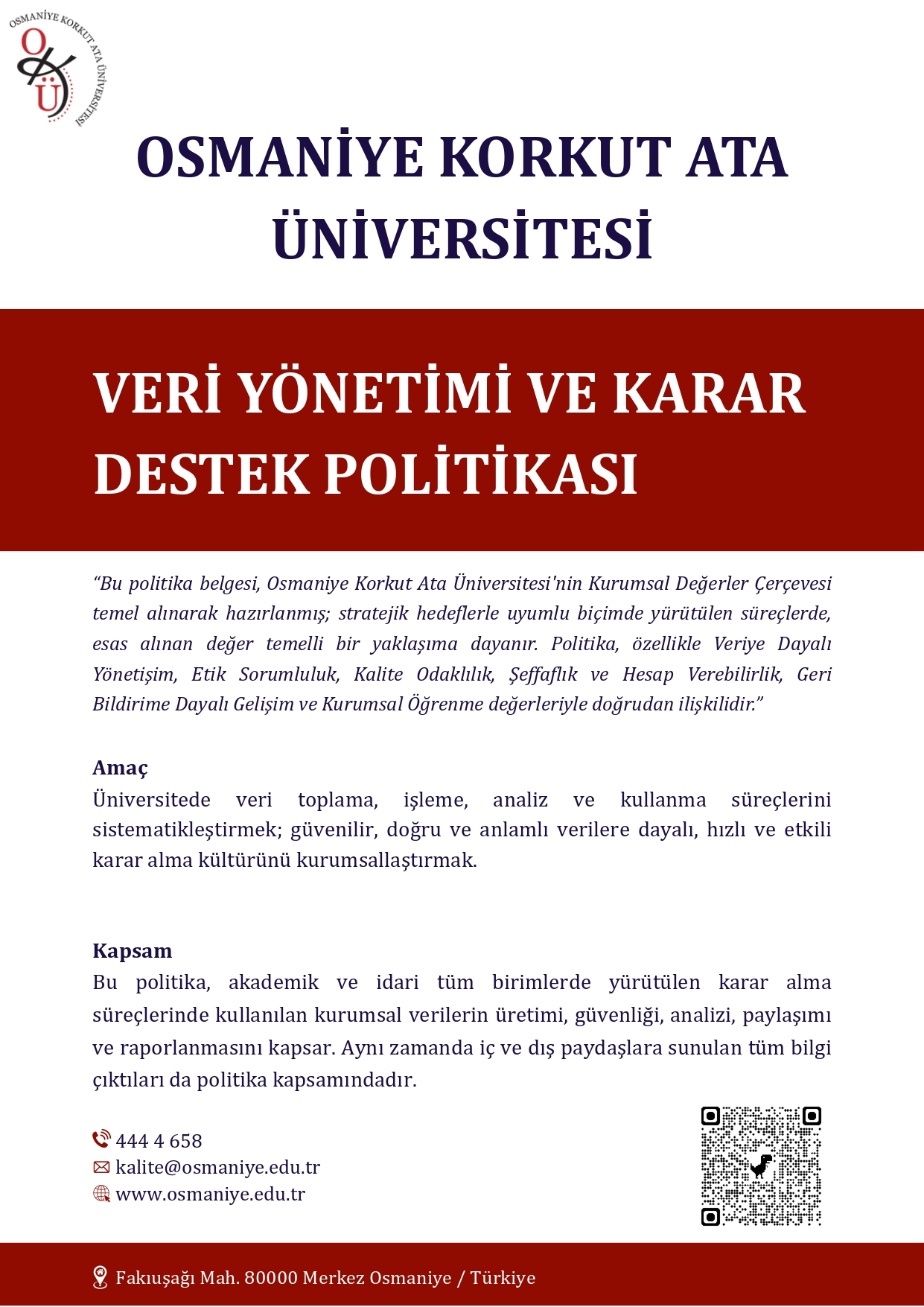 OSMANİYE KORKUT ATA ÜNİVERSİTESİ
OKÜ

OSMANİYE KORKUT ATA ÜNİVERSİTESİ

VERİ YÖNETİMİ VE KARAR DESTEK POLİTİKASI

“Bu politika belgesi, Osmaniye Korkut Ata Üniversitesi'nin Kurumsal Değerler Çerçevesi temel alınarak hazırlanmış; stratejik hedeflerle uyumlu biçimde yürütülen süreçlerde, esas alınan değer temelli bir yaklaşıma dayanır. Politika, özellikle Veriye Dayalı Yönetişim, Etik Sorumluluk, Kalite Odaklılık, Şeffaflık ve Hesap Verebilirlik, Geri Bildirime Dayalı Gelişim ve Kurumsal Öğrenme değerleriyle doğrudan ilişkilidir.”

Amaç
Üniversitede veri toplama, işleme, analiz ve kullanma süreçlerini sistematikleştirmek; güvenilir, doğru ve anlamlı verilere dayalı, hızlı ve etkili karar alma kültürünü kurumsallaştırmak.

Kapsam
Bu politika, akademik ve idari tüm birimlerde yürütülen karar alma süreçlerinde kullanılan kurumsal verilerin üretimi, güvenliği, analizi, paylaşımı ve raporlanmasını kapsar. Aynı zamanda iç ve dış paydaşlara sunulan tüm bilgi çıktıları da politika kapsamındadır.

444 4 658
kalite@osmaniye.edu.tr
www.osmaniye.edu.tr

Fakıuşağı Mah. 80000 Merkez Osmaniye / Türkiye